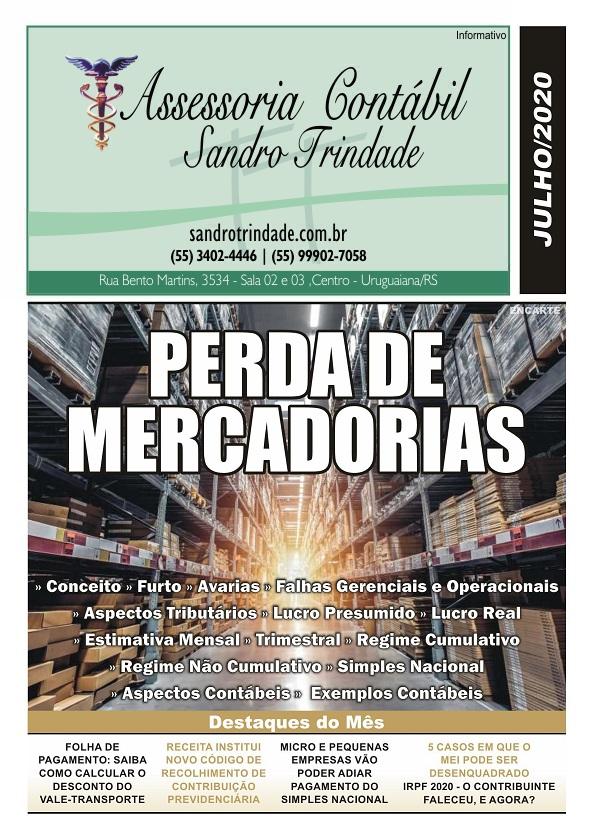 Informativo

Assessoria Contábil
Sandro Trindade

sandrotrindade.com.br
(55) 3402-4446 | (55) 99902-7058

Rua Bento Martins, 3534 - Sala 02 e 03 ,Centro - Uruguaiana/RS

JULHO/2020

ENCARTE

PERDA DE MERCADORIAS

» Conceito » Furto » Avarias » Falhas Gerenciais e Operacionais
» Aspectos Tributários » Lucro Presumido » Lucro Real
» Estimativa Mensal » Trimestral » Regime Cumulativo
» Regime Não Cumulativo » Simples Nacional
» Aspectos Contábeis » Exemplos Contábeis

Destaques do Mês

FOLHA DE PAGAMENTO: SAIBA COMO CALCULAR O DESCONTO DO VALE-TRANSPORTE

RECEITA INSTITUI NOVO CÓDIGO DE RECOLHIMENTO DE CONTRIBUIÇÃO PREVIDENCIÁRIA

MICRO E PEQUENAS EMPRESAS VÃO PODER ADIAR PAGAMENTO DO SIMPLES NACIONAL

5 CASOS EM QUE O MEI PODE SER DESENQUADRADO

IRPF 2020 - O CONTRIBUINTE FALECEU, E AGORA?